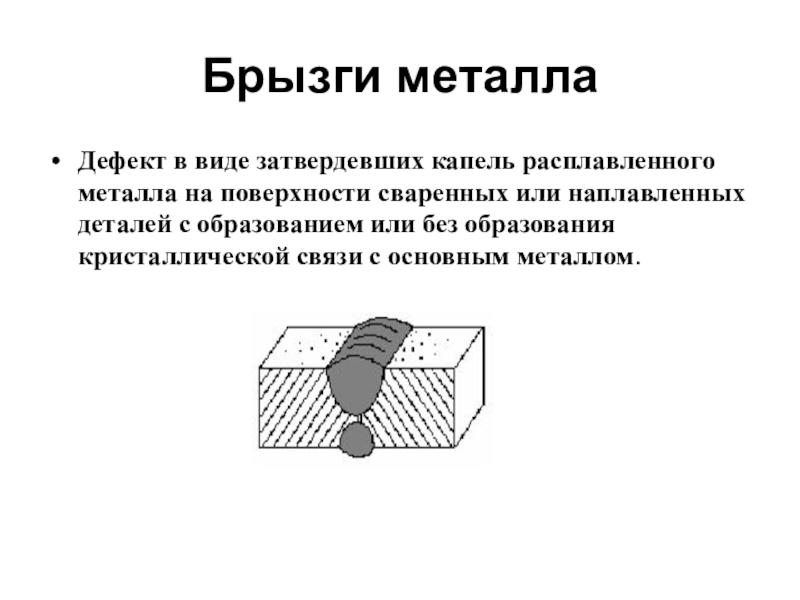 Брызги металла

• Дефект в виде затвердевших капель расплавленного металла на поверхности сваренных или наплавленных деталей с образованием или без образования кристаллической связи с основным металлом.